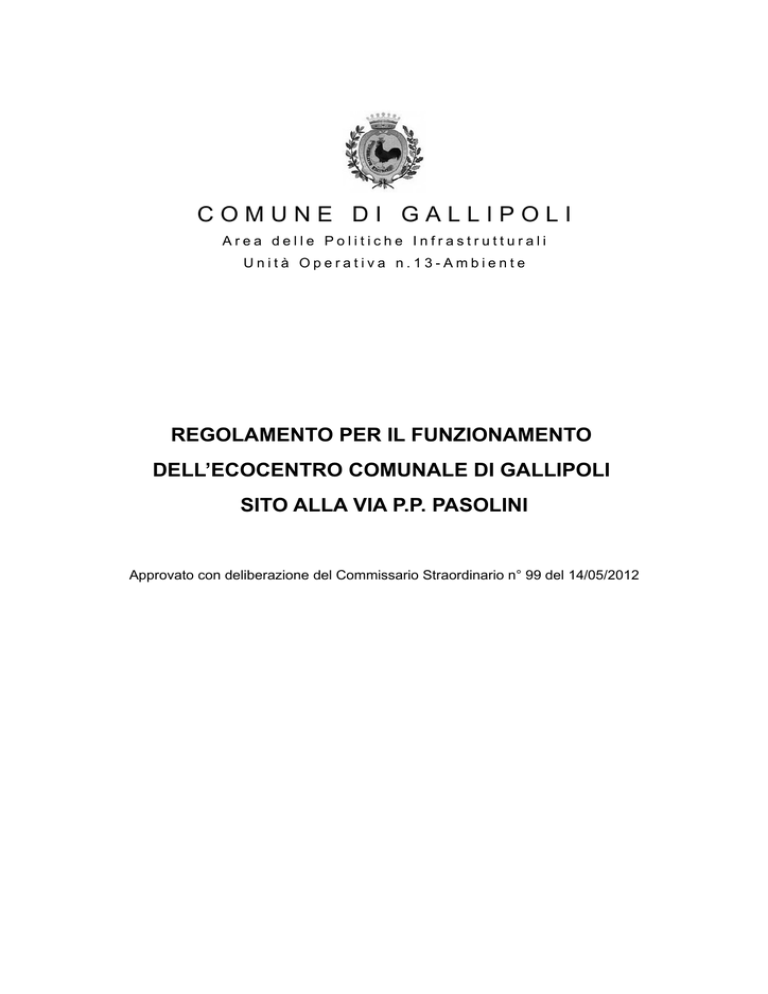 COMUNE DI GALLIPOLI
Area delle Politiche Infrastrutturali
Unità Operativa n.13-Ambiente

REGOLAMENTO PER IL FUNZIONAMENTO
DELL'ECOCENTRO COMUNALE DI GALLIPOLI
SITO ALLA VIA P.P. PASOLINI

Approvato con deliberazione del Commissario Straordinario n° 99 del 14/05/2012